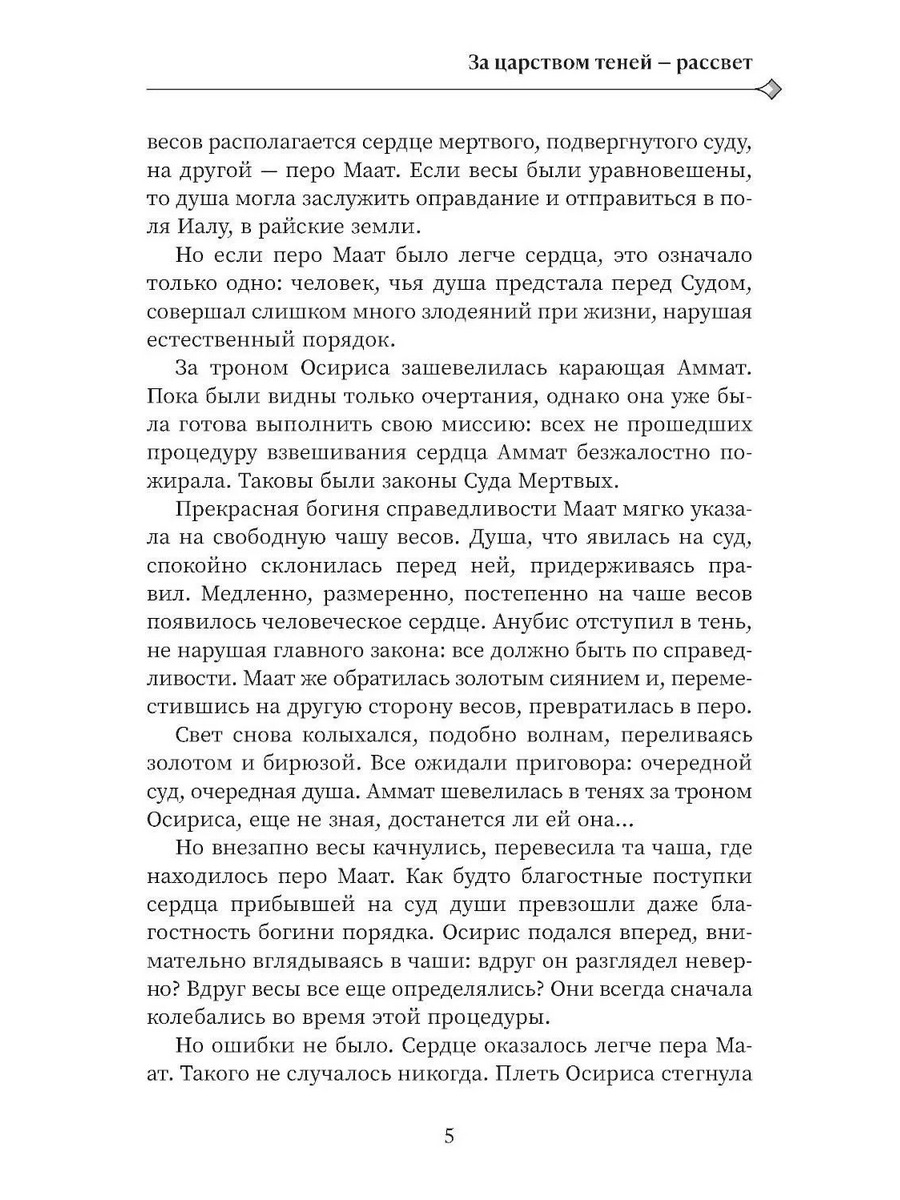 За царством теней – рассвет

весов располагается сердце мертвого, подвергнутого суду, на другой — перо Маат. Если весы были уравновешены, то душа могла заслужить оправдание и отправиться в поля Иалу, в райские земли.

Но если перо Маат было легче сердца, это означало только одно: человек, чья душа предстала перед Судом, совершал слишком много злодеяний при жизни, нарушая естественный порядок.

За троном Осириса зашевелилась карающая Аммат. Пока были видны только очертания, однако она уже была готова выполнить свою миссию: всех не прошедших процедуру взвешивания сердца Аммат безжалостно пожирала. Таковы были законы Суда Мертвых.

Прекрасная богиня справедливости Маат мягко указала на свободную чашу весов. Душа, что явилась на суд, спокойно склонилась перед ней, придерживаясь правил. Медленно, размеренно, постепенно на чаше весов появилось человеческое сердце. Анубис отступил в тень, не нарушая главного закона: все должно быть по справедливости. Маат же обратилась золотым сиянием и, переместившись на другую сторону весов, превратилась в перо.

Свет снова колыхался, подобно волнам, переливаясь золотом и бирюзой. Все ожидали приговора: очередной суд, очередная душа. Аммат шевелилась в тенях за троном Осириса, еще не зная, достанется ли ей она...

Но внезапно весы качнулись, перевесила та чаша, где находилось перо Маат. Как будто благостные поступки сердца прибывшей на суд души превзошли даже благостность богини порядка. Осирис подался вперед, внимательно вглядываясь в чаши: вдруг он разглядел неверно? Вдруг весы все еще определялись? Они всегда сначала колебались во время этой процедуры.

Но ошибки не было. Сердце оказалось легче пера Маат. Такого не случалось никогда. Плеть Осириса стегнула

5